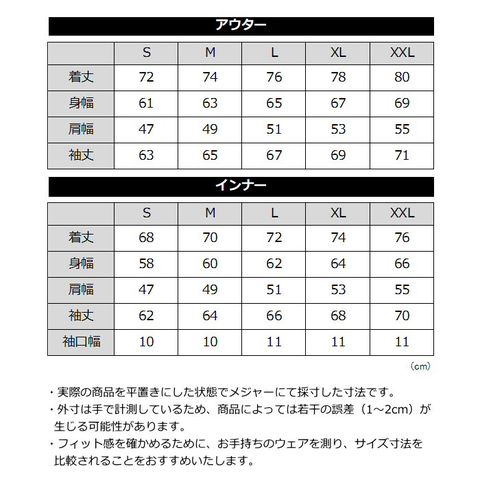 アウター

| | S | M | L | XL | XXL |
|---|---|---|---|---|---|
| 着丈 | 72 | 74 | 76 | 78 | 80 |
| 身幅 | 61 | 63 | 65 | 67 | 69 |
| 肩幅 | 47 | 49 | 51 | 53 | 55 |
| 袖丈 | 63 | 65 | 67 | 69 | 71 |

インナー

| | S | M | L | XL | XXL |
|---|---|---|---|---|---|
| 着丈 | 68 | 70 | 72 | 74 | 76 |
| 身幅 | 58 | 60 | 62 | 64 | 66 |
| 肩幅 | 47 | 49 | 51 | 53 | 55 |
| 袖丈 | 62 | 64 | 66 | 68 | 70 |
| 袖口幅 | 10 | 10 | 11 | 11 | 11 |

(cm)

・実際の商品を平置きにした状態でメジャーにて採寸した寸法です。
・外寸は手で計測しているため、商品によっては若干の誤差（1~2cm）が生じる可能性があります。
・フィット感を確かめるために、お手持ちのウェアを測り、サイズ寸法を比較されることをおすすめいたします。